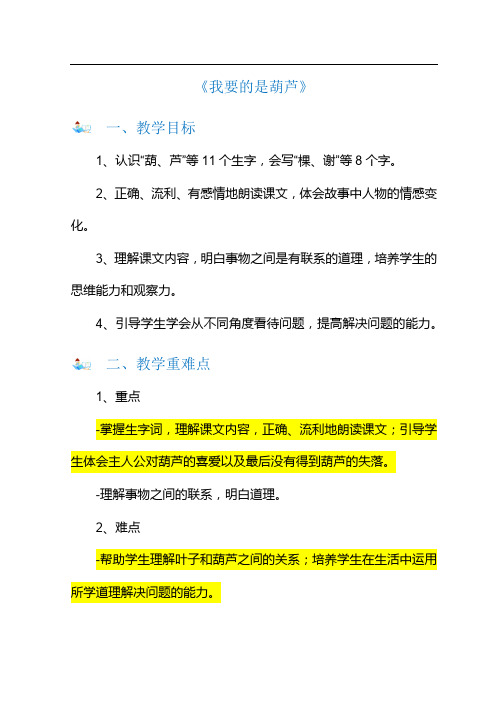 《我要的是葫芦》

一、教学目标

1、认识“葫、芦”等 11 个生字，会写“棵、谢”等 8 个字。

2、正确、流利、有感情地朗读课文，体会故事中人物的情感变化。

3、理解课文内容，明白事物之间是有联系的道理，培养学生的思维能力和观察力。

4、引导学生学会从不同角度看待问题，提高解决问题的能力。

二、教学重难点

1、重点

-掌握生字词，理解课文内容，正确、流利地朗读课文；引导学生体会主人公对葫芦的喜爱以及最后没有得到葫芦的失落。

-理解事物之间的联系，明白道理。

2、难点

-帮助学生理解叶子和葫芦之间的关系；培养学生在生活中运用所学道理解决问题的能力。